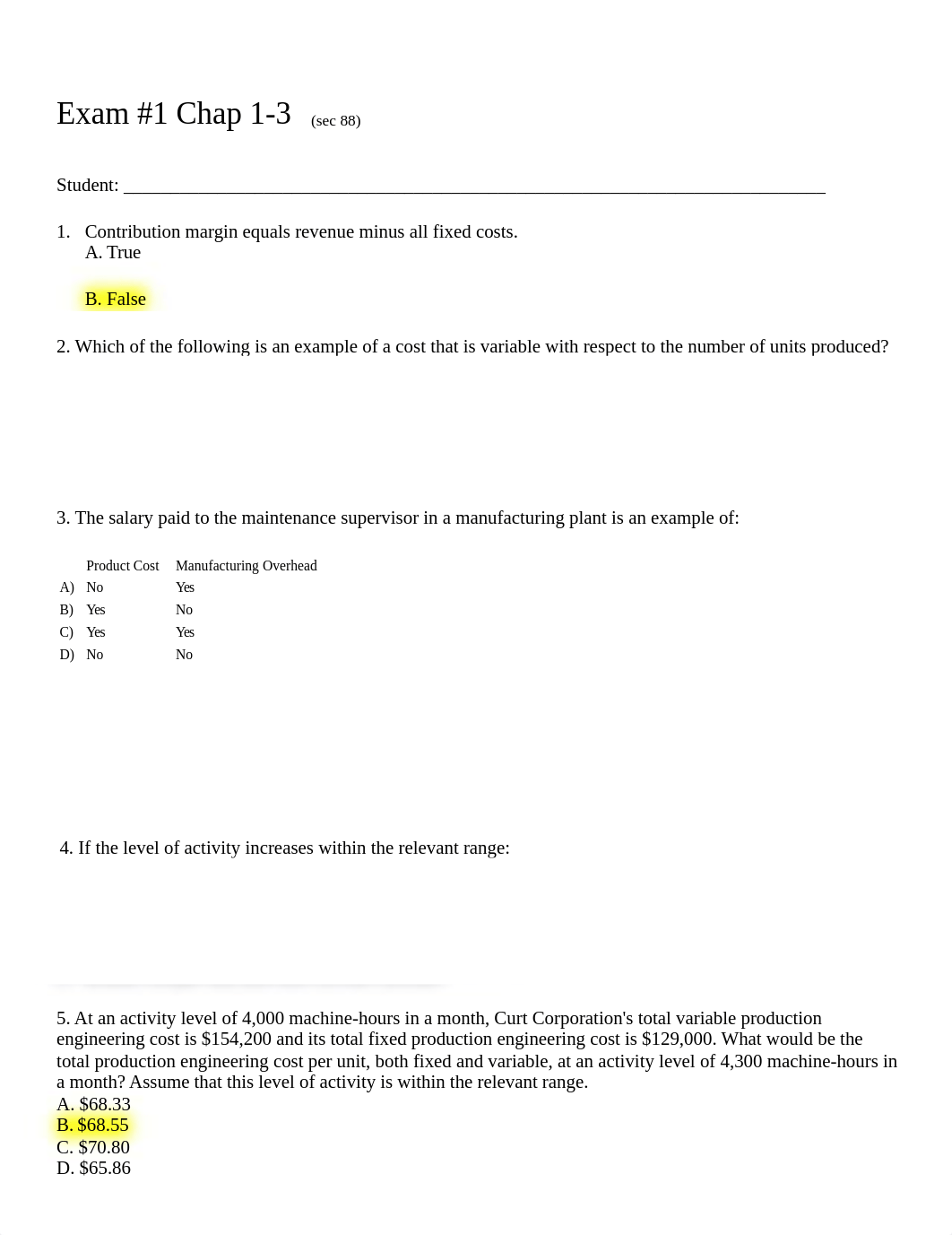 Exam #1 Chap 1-3 (sec 88)

Student: ___________________________________________________________________________

1. Contribution margin equals revenue minus all fixed costs.
A. True

B. False

2. Which of the following is an example of a cost that is variable with respect to the number of units produced?

3. The salary paid to the maintenance supervisor in a manufacturing plant is an example of:

| | Product Cost | Manufacturing Overhead |
|---|---|---|
| A) | No | Yes |
| B) | Yes | No |
| C) | Yes | Yes |
| D) | No | No |

4. If the level of activity increases within the relevant range:

5. At an activity level of 4,000 machine-hours in a month, Curt Corporation's total variable production engineering cost is \$154,200 and its total fixed production engineering cost is \$129,000. What would be the total production engineering cost per unit, both fixed and variable, at an activity level of 4,300 machine-hours in a month? Assume that this level of activity is within the relevant range.
A. \$68.33
B. \$68.55
C. \$70.80
D. \$65.86